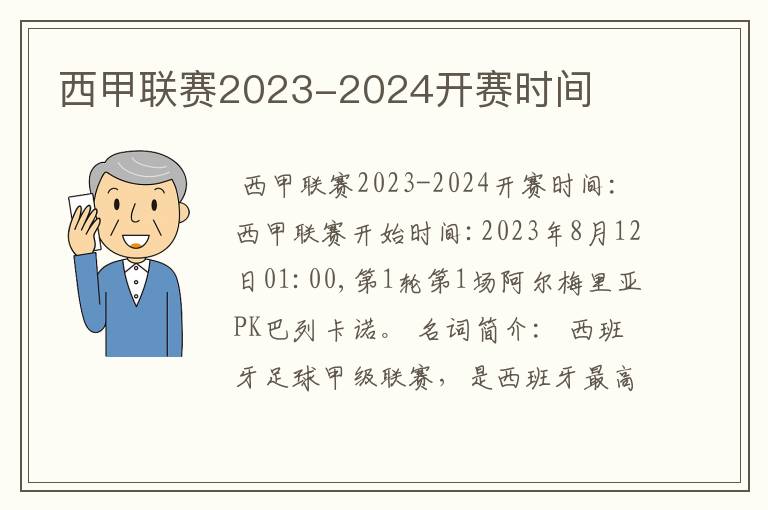 西甲联赛2023-2024开赛时间

西甲联赛2023-2024开赛时间：西甲联赛开始时间：2023年8月12日01:00，第1轮第1场阿尔梅里亚PK巴列卡诺。 名词简介： 西班牙足球甲级联赛， 是西班牙最高